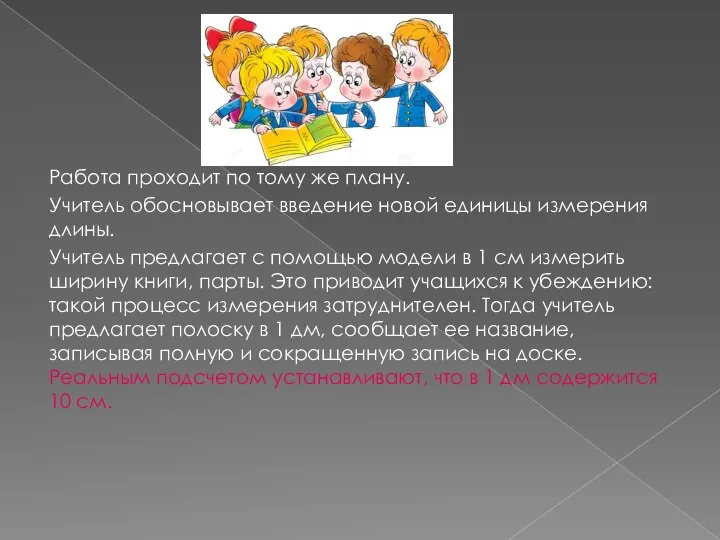 Работа проходит по тому же плану.

Учитель обосновывает введение новой единицы измерения длины.

Учитель предлагает с помощью модели в 1 см измерить ширину книги, парты. Это приводит учащихся к убеждению: такой процесс измерения затруднителен. Тогда учитель предлагает полоску в 1 дм, сообщает ее название, записывая полную и сокращенную запись на доске. Реальным подсчетом устанавливают, что в 1 дм содержится 10 см.